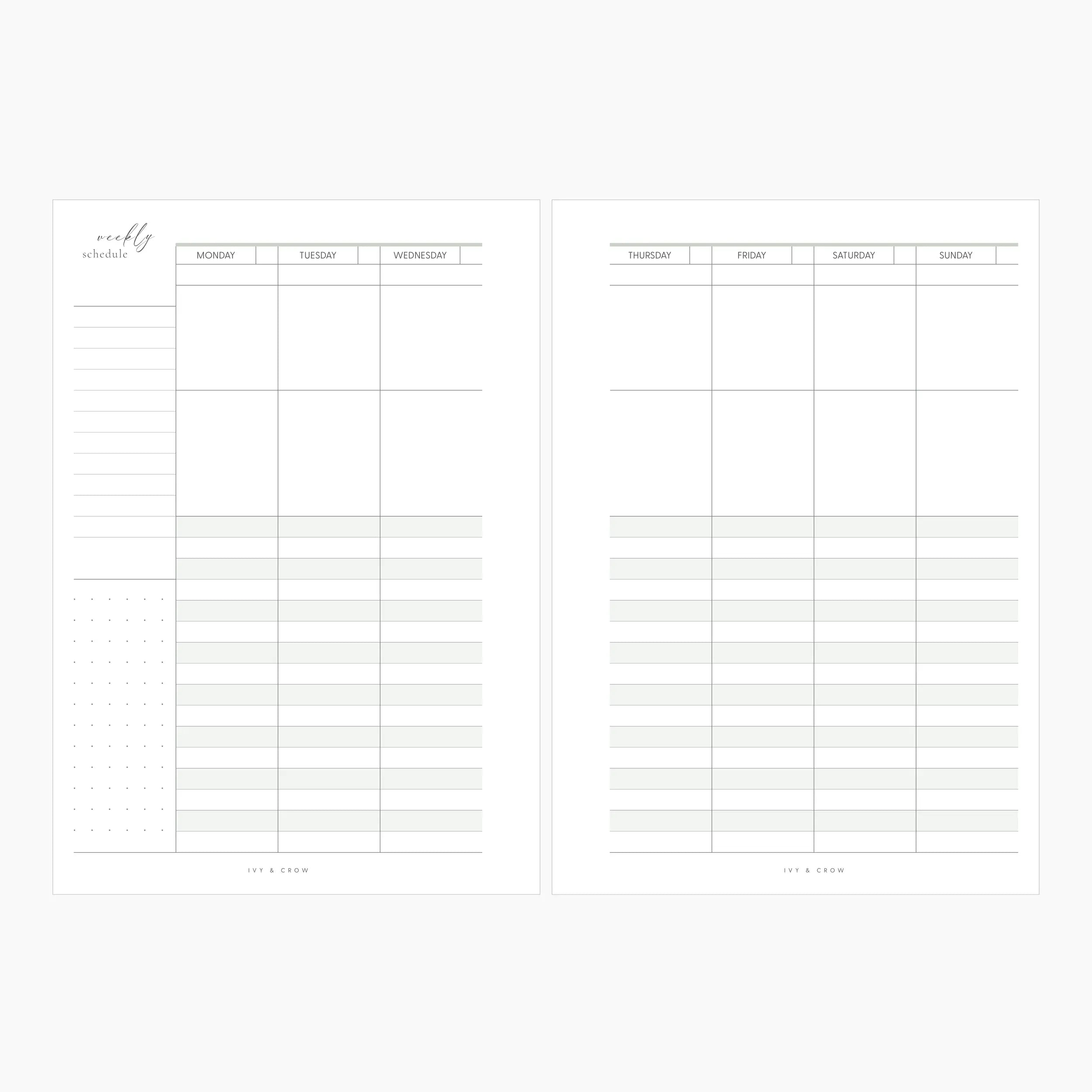 weekly
schedule

MONDAY

TUESDAY

WEDNESDAY

IVY & CROW

THURSDAY

FRIDAY

SATURDAY

SUNDAY

IVY & CROW